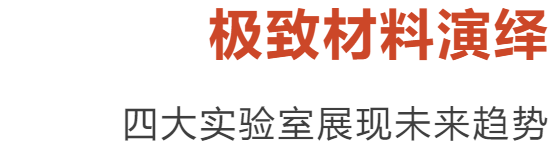 极致材料演绎

四大实验室展现未来趋势